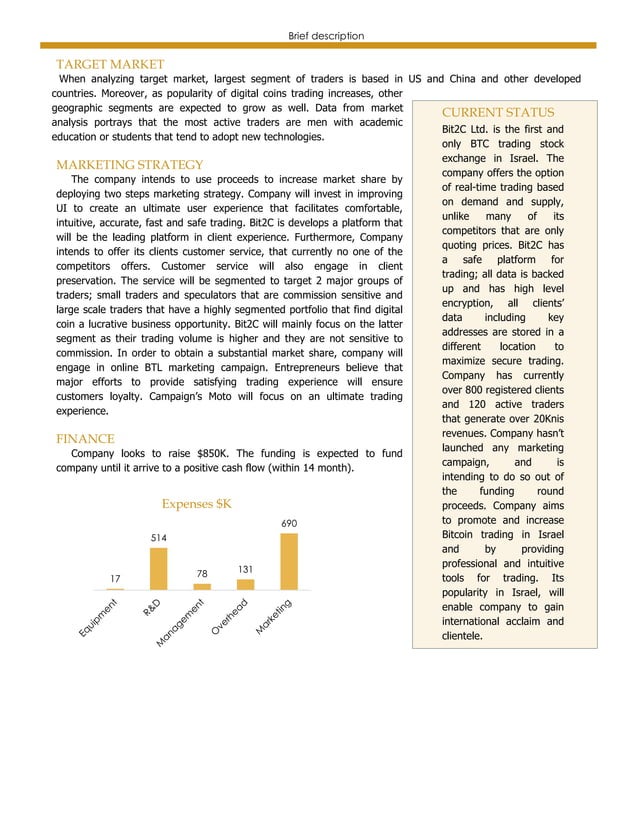 Brief description

TARGET MARKET

When analyzing target market, largest segment of traders is based in US and China and other developed countries. Moreover, as popularity of digital coins trading increases, other geographic segments are expected to grow as well. Data from market analysis portrays that the most active traders are men with academic education or students that tend to adopt new technologies.

MARKETING STRATEGY

The company intends to use proceeds to increase market share by deploying two steps marketing strategy. Company will invest in improving UI to create an ultimate user experience that facilitates comfortable, intuitive, accurate, fast and safe trading. Bit2C is develops a platform that will be the leading platform in client experience. Furthermore, Company intends to offer its clients customer service, that currently no one of the competitors offers. Customer service will also engage in client preservation. The service will be segmented to target 2 major groups of traders; small traders and speculators that are commission sensitive and large scale traders that have a highly segmented portfolio that find digital coin a lucrative business opportunity. Bit2C will mainly focus on the latter segment as their trading volume is higher and they are not sensitive to commission. In order to obtain a substantial market share, company will engage in online BTL marketing campaign. Entrepreneurs believe that major efforts to provide satisfying trading experience will ensure customers loyalty. Campaign's Moto will focus on an ultimate trading experience.

FINANCE

Company looks to raise $850K. The funding is expected to fund company until it arrive to a positive cash flow (within 14 month).

Expenses $K

17
514
78
131
690
Equipment
R&D
Management
Overhead
Marketing

CURRENT STATUS

Bit2C Ltd. is the first and only BTC trading stock exchange in Israel. The company offers the option of real-time trading based on demand and supply, unlike many of its competitors that are only quoting prices. Bit2C has a safe platform for trading; all data is backed up and has high level encryption, all clients' data including key addresses are stored in a different location to maximize secure trading. Company has currently over 800 registered clients and 120 active traders that generate over 20Knis revenues. Company hasn't launched any marketing campaign, and is intending to do so out of the funding round proceeds. Company aims to promote and increase Bitcoin trading in Israel and by providing professional and intuitive tools for trading. Its popularity in Israel, will enable company to gain international acclaim and clientele.